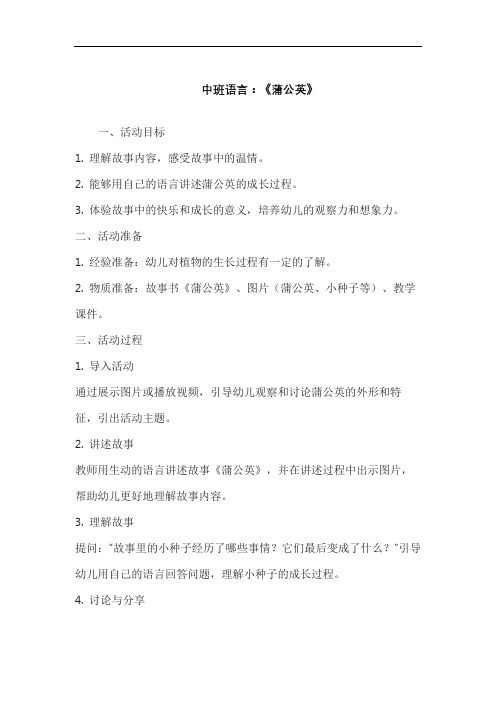 中班语言：《蒲公英》

一、活动目标

1. 理解故事内容，感受故事中的温情。

2. 能够用自己的语言讲述蒲公英的成长过程。

3. 体验故事中的快乐和成长的意义，培养幼儿的观察力和想象力。

二、活动准备

1. 经验准备：幼儿对植物的生长过程有一定的了解。

2. 物质准备：故事书《蒲公英》、图片（蒲公英、小种子等）、教学课件。

三、活动过程

1. 导入活动

通过展示图片或播放视频，引导幼儿观察和讨论蒲公英的外形和特征，引出活动主题。

2. 讲述故事

教师用生动的语言讲述故事《蒲公英》，并在讲述过程中出示图片，帮助幼儿更好地理解故事内容。

3. 理解故事

提问："故事里的小种子经历了哪些事情？它们最后变成了什么？"引导幼儿用自己的语言回答问题，理解小种子的成长过程。

4. 讨论与分享